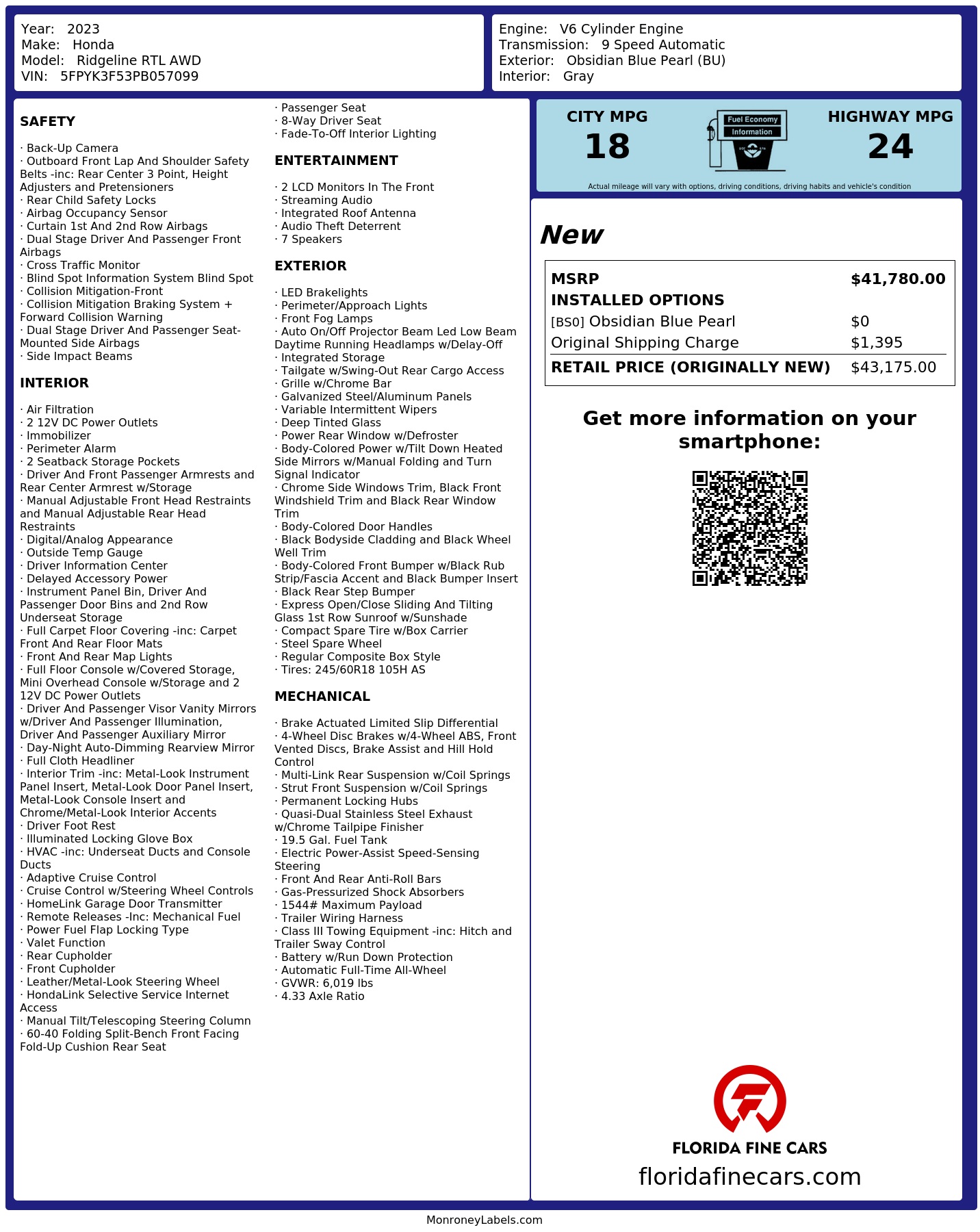 Year: 2023
Make: Honda
Model: Ridgeline RTL AWD
VIN: 5FPYK3F53PB057099

Engine: V6 Cylinder Engine
Transmission: 9 Speed Automatic
Exterior: Obsidian Blue Pearl (BU)
Interior: Gray

SAFETY

· Back-Up Camera
· Outboard Front Lap And Shoulder Safety Belts -inc: Rear Center 3 Point, Height Adjusters and Pretensioners
· Rear Child Safety Locks
· Airbag Occupancy Sensor
· Curtain 1st And 2nd Row Airbags
· Dual Stage Driver And Passenger Front Airbags
· Cross Traffic Monitor
· Blind Spot Information System Blind Spot
· Collision Mitigation-Front
· Collision Mitigation Braking System + Forward Collision Warning
· Dual Stage Driver And Passenger Seat-Mounted Side Airbags
· Side Impact Beams

INTERIOR

· Air Filtration
· 2 12V DC Power Outlets
· Immobilizer
· Perimeter Alarm
· 2 Seatback Storage Pockets
· Driver And Front Passenger Armrests and Rear Center Armrest w/Storage
· Manual Adjustable Front Head Restraints and Manual Adjustable Rear Head Restraints
· Digital/Analog Appearance
· Outside Temp Gauge
· Driver Information Center
· Delayed Accessory Power
· Instrument Panel Bin, Driver And Passenger Door Bins and 2nd Row Underseat Storage
· Full Carpet Floor Covering -inc: Carpet Front And Rear Floor Mats
· Front And Rear Map Lights
· Full Floor Console w/Covered Storage, Mini Overhead Console w/Storage and 2 12V DC Power Outlets
· Driver And Passenger Visor Vanity Mirrors w/Driver And Passenger Illumination, Driver And Passenger Auxiliary Mirror
· Day-Night Auto-Dimming Rearview Mirror
· Full Cloth Headliner
· Interior Trim -inc: Metal-Look Instrument Panel Insert, Metal-Look Door Panel Insert, Metal-Look Console Insert and Chrome/Metal-Look Interior Accents
· Driver Foot Rest
· Illuminated Locking Glove Box
· HVAC -inc: Underseat Ducts and Console Ducts
· Adaptive Cruise Control
· Cruise Control w/Steering Wheel Controls
· HomeLink Garage Door Transmitter
· Remote Releases -Inc: Mechanical Fuel
· Power Fuel Flap Locking Type
· Valet Function
· Rear Cupholder
· Front Cupholder
· Leather/Metal-Look Steering Wheel
· HondaLink Selective Service Internet Access
· Manual Tilt/Telescoping Steering Column
· 60-40 Folding Split-Bench Front Facing Fold-Up Cushion Rear Seat
· Passenger Seat
· 8-Way Driver Seat
· Fade-To-Off Interior Lighting

ENTERTAINMENT

· 2 LCD Monitors In The Front
· Streaming Audio
· Integrated Roof Antenna
· Audio Theft Deterrent
· 7 Speakers

EXTERIOR

· LED Brakelights
· Perimeter/Approach Lights
· Front Fog Lamps
· Auto On/Off Projector Beam Led Low Beam Daytime Running Headlamps w/Delay-Off
· Integrated Storage
· Tailgate w/Swing-Out Rear Cargo Access
· Grille w/Chrome Bar
· Galvanized Steel/Aluminum Panels
· Variable Intermittent Wipers
· Deep Tinted Glass
· Power Rear Window w/Defroster
· Body-Colored Power w/Tilt Down Heated Side Mirrors w/Manual Folding and Turn Signal Indicator
· Chrome Side Windows Trim, Black Front Windshield Trim and Black Rear Window Trim
· Body-Colored Door Handles
· Black Bodyside Cladding and Black Wheel Well Trim
· Body-Colored Front Bumper w/Black Rub Strip/Fascia Accent and Black Bumper Insert
· Black Rear Step Bumper
· Express Open/Close Sliding And Tilting Glass 1st Row Sunroof w/Sunshade
· Compact Spare Tire w/Box Carrier
· Steel Spare Wheel
· Regular Composite Box Style
· Tires: 245/60R18 105H AS

MECHANICAL

· Brake Actuated Limited Slip Differential
· 4-Wheel Disc Brakes w/4-Wheel ABS, Front Vented Discs, Brake Assist and Hill Hold Control
· Multi-Link Rear Suspension w/Coil Springs
· Strut Front Suspension w/Coil Springs
· Permanent Locking Hubs
· Quasi-Dual Stainless Steel Exhaust w/Chrome Tailpipe Finisher
· 19.5 Gal. Fuel Tank
· Electric Power-Assist Speed-Sensing Steering
· Front And Rear Anti-Roll Bars
· Gas-Pressurized Shock Absorbers
· 1544# Maximum Payload
· Trailer Wiring Harness
· Class III Towing Equipment -inc: Hitch and Trailer Sway Control
· Battery w/Run Down Protection
· Automatic Full-Time All-Wheel
· GVWR: 6,019 lbs
· 4.33 Axle Ratio

CITY MPG
18
Fuel Economy
Information
HIGHWAY MPG
24
Actual mileage will vary with options, driving conditions, driving habits and vehicle's condition

New

| MSRP | $41,780.00 |
|---|---|
| INSTALLED OPTIONS | |
| [BS0] Obsidian Blue Pearl | $0 |
| Original Shipping Charge | $1,395 |
| RETAIL PRICE (ORIGINALLY NEW) | $43,175.00 |

Get more information on your smartphone:

FLORIDA FINE CARS
floridafinecars.com

MonroneyLabels.com